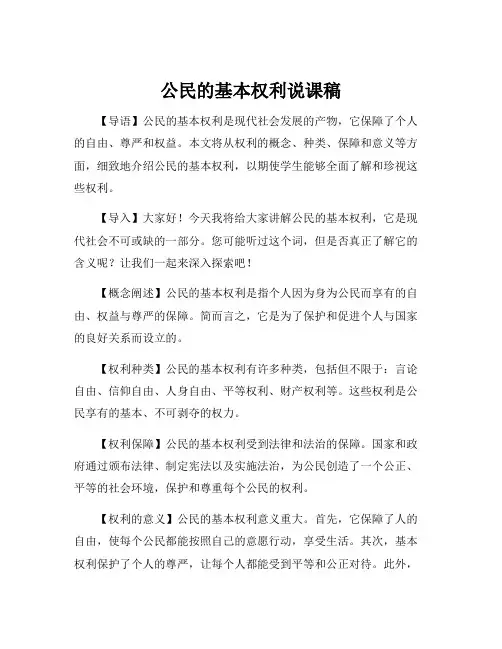 公民的基本权利说课稿

【导语】公民的基本权利是现代社会发展的产物，它保障了个人的自由、尊严和权益。本文将从权利的概念、种类、保障和意义等方面，细致地介绍公民的基本权利，以期使学生能够全面了解和珍视这些权利。

【导入】大家好！今天我将给大家讲解公民的基本权利，它是现代社会不可或缺的一部分。您可能听过这个词，但是否真正了解它的含义呢？让我们一起来深入探索吧！

【概念阐述】公民的基本权利是指个人因为身为公民而享有的自由、权益与尊严的保障。简而言之，它是为了保护和促进个人与国家的良好关系而设立的。

【权利种类】公民的基本权利有许多种类，包括但不限于：言论自由、信仰自由、人身自由、平等权利、财产权利等。这些权利是公民享有的基本、不可剥夺的权力。

【权利保障】公民的基本权利受到法律和法治的保障。国家和政府通过颁布法律、制定宪法以及实施法治，为公民创造了一个公正、平等的社会环境，保护和尊重每个公民的权利。

【权利的意义】公民的基本权利意义重大。首先，它保障了人的自由，使每个公民都能按照自己的意愿行动，享受生活。其次，基本权利保护了个人的尊严，让每个人都能受到平等和公正对待。此外，